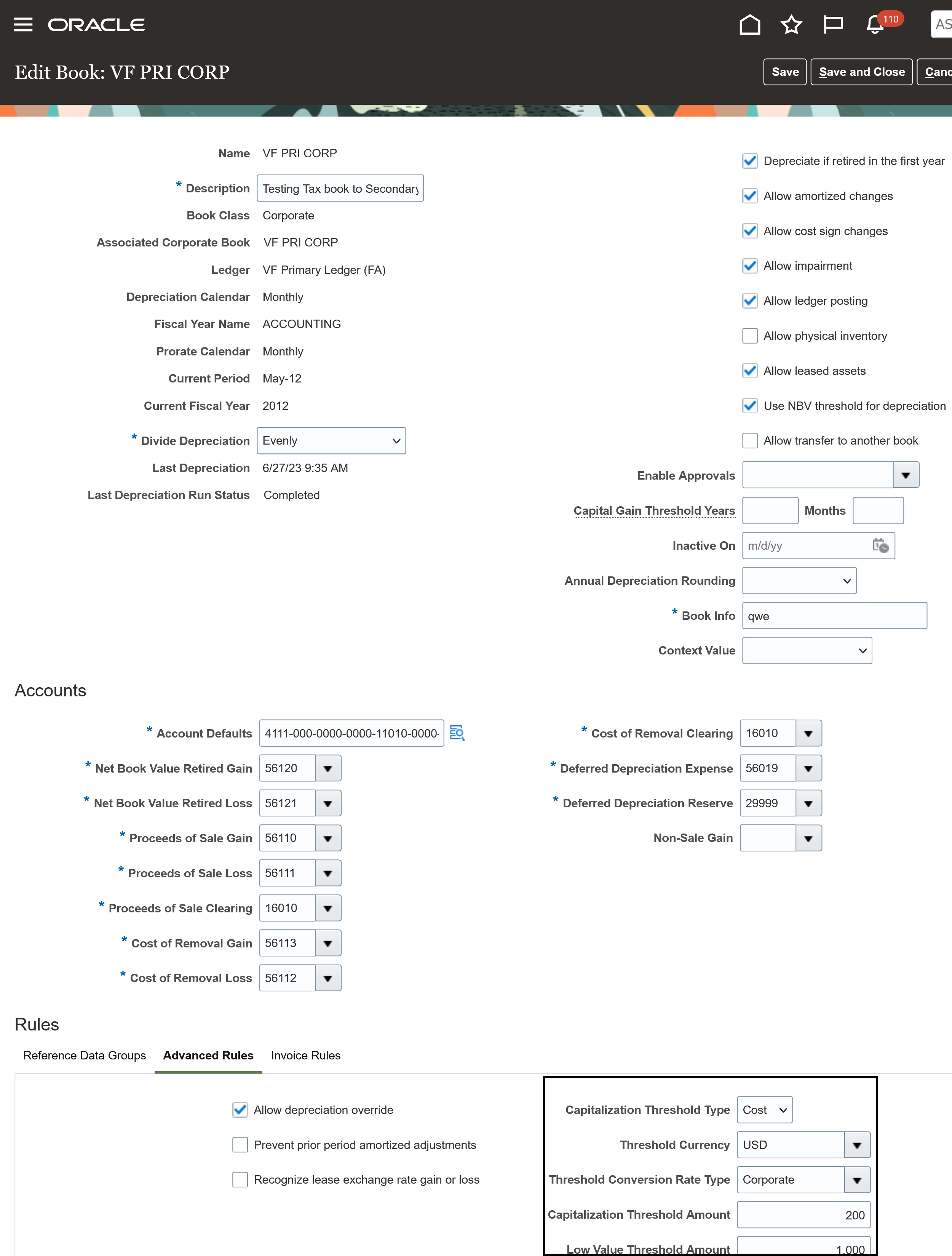 ORACLE

110

AS

Edit Book: VF PRI CORP

Save

Save and Close

Canc

Name VF PRI CORP

* Description Testing Tax book to Secondary

Book Class Corporate

Associated Corporate Book VF PRI CORP

Ledger VF Primary Ledger (FA)

Depreciation Calendar Monthly

Fiscal Year Name ACCOUNTING

Prorate Calendar Monthly

Current Period May-12

Current Fiscal Year 2012

* Divide Depreciation Evenly

Last Depreciation 6/27/23 9:35 AM

Last Depreciation Run Status Completed

Depreciate if retired in the first year

Allow amortized changes

Allow cost sign changes

Allow impairment

Allow ledger posting

Allow physical inventory

Allow leased assets

Use NBV threshold for depreciation

Allow transfer to another book

Enable Approvals

Capital Gain Threshold Years Months

Inactive On m/d/yy

Annual Depreciation Rounding

* Book Info qwe

Context Value

Accounts

* Account Defaults 4111-000-0000-0000-11010-0000-

* Net Book Value Retired Gain 56120

* Net Book Value Retired Loss 56121

* Proceeds of Sale Gain 56110

* Proceeds of Sale Loss 56111

* Proceeds of Sale Clearing 16010

* Cost of Removal Gain 56113

* Cost of Removal Loss 56112

* Cost of Removal Clearing 16010

* Deferred Depreciation Expense 56019

* Deferred Depreciation Reserve 29999

Non-Sale Gain

Rules

Reference Data Groups Advanced Rules Invoice Rules

Allow depreciation override

Prevent prior period amortized adjustments

Recognize lease exchange rate gain or loss

Capitalization Threshold Type Cost

Threshold Currency USD

Threshold Conversion Rate Type Corporate

Capitalization Threshold Amount 200

Low Value Threshold Amount 1,000